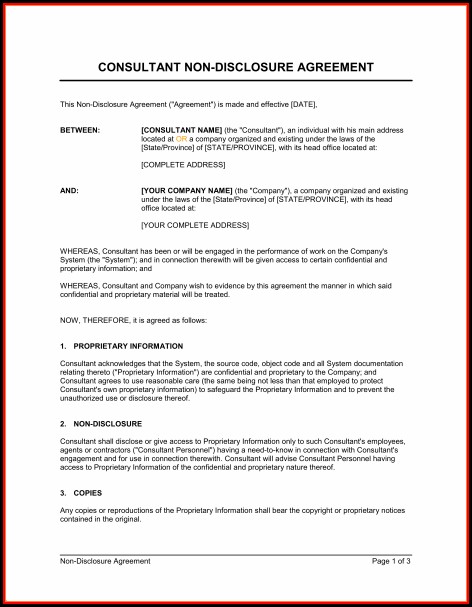 CONSULTANT NON-DISCLOSURE AGREEMENT

This Non-Disclosure Agreement ("Agreement") is made and effective [DATE],

BETWEEN: [CONSULTANT NAME] (the "Consultant"), an individual with his main address located at OR a company organized and existing under the laws of the [State/Province] of [STATE/PROVINCE], with its head office located at:

[COMPLETE ADDRESS]

AND: [YOUR COMPANY NAME] (the "Company"), a company organized and existing under the laws of the [State/Province] of [STATE/PROVINCE], with its head office located at:

[YOUR COMPLETE ADDRESS]

WHEREAS, Consultant has been or will be engaged in the performance of work on the Company's System (the "System"); and in connection therewith will be given access to certain confidential and proprietary information; and

WHEREAS, Consultant and Company wish to evidence by this agreement the manner in which said confidential and proprietary material will be treated.

NOW, THEREFORE, it is agreed as follows:

1. PROPRIETARY INFORMATION

Consultant acknowledges that the System, the source code, object code and all System documentation relating thereto ("Proprietary Information") are confidential and proprietary to the Company; and Consultant agrees to use reasonable care (the same being not less than that employed to protect Consultant's own proprietary information) to safeguard the Proprietary Information and to prevent the unauthorized use or disclosure thereof.

2. NON-DISCLOSURE

Consultant shall disclose or give access to Proprietary Information only to such Consultant's employees, agents or contractors ("Consultant Personnel") having a need-to-know in connection with Consultant's engagement and for use in connection therewith. Consultant will advise Consultant Personnel having access to Proprietary Information of the confidential and proprietary nature thereof.

3. COPIES

Any copies or reproductions of the Proprietary Information shall bear the copyright or proprietary notices contained in the original.

Non-Disclosure Agreement Page 1 of 3